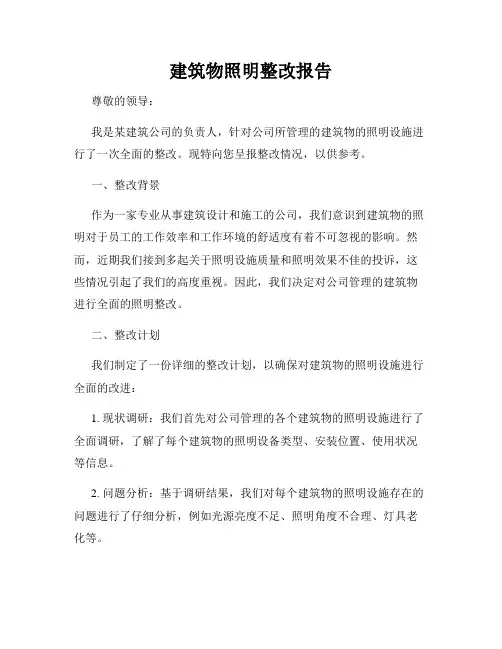 建筑物照明整改报告

尊敬的领导：

我是某建筑公司的负责人，针对公司所管理的建筑物的照明设施进行了一次全面的整改。现特向您呈报整改情况，以供参考。

一、整改背景

作为一家专业从事建筑设计和施工的公司，我们意识到建筑物的照明对于员工的工作效率和工作环境的舒适度有着不可忽视的影响。然而，近期我们接到多起关于照明设施质量和照明效果不佳的投诉，这些情况引起了我们的高度重视。因此，我们决定对公司管理的建筑物进行全面的照明整改。

二、整改计划

我们制定了一份详细的整改计划，以确保对建筑物的照明设施进行全面的改进：

1. 现状调研：我们首先对公司管理的各个建筑物的照明设施进行了全面调研，了解了每个建筑物的照明设备类型、安装位置、使用状况等信息。

2. 问题分析：基于调研结果，我们对每个建筑物的照明设施存在的问题进行了仔细分析，例如光源亮度不足、照明角度不合理、灯具老化等。